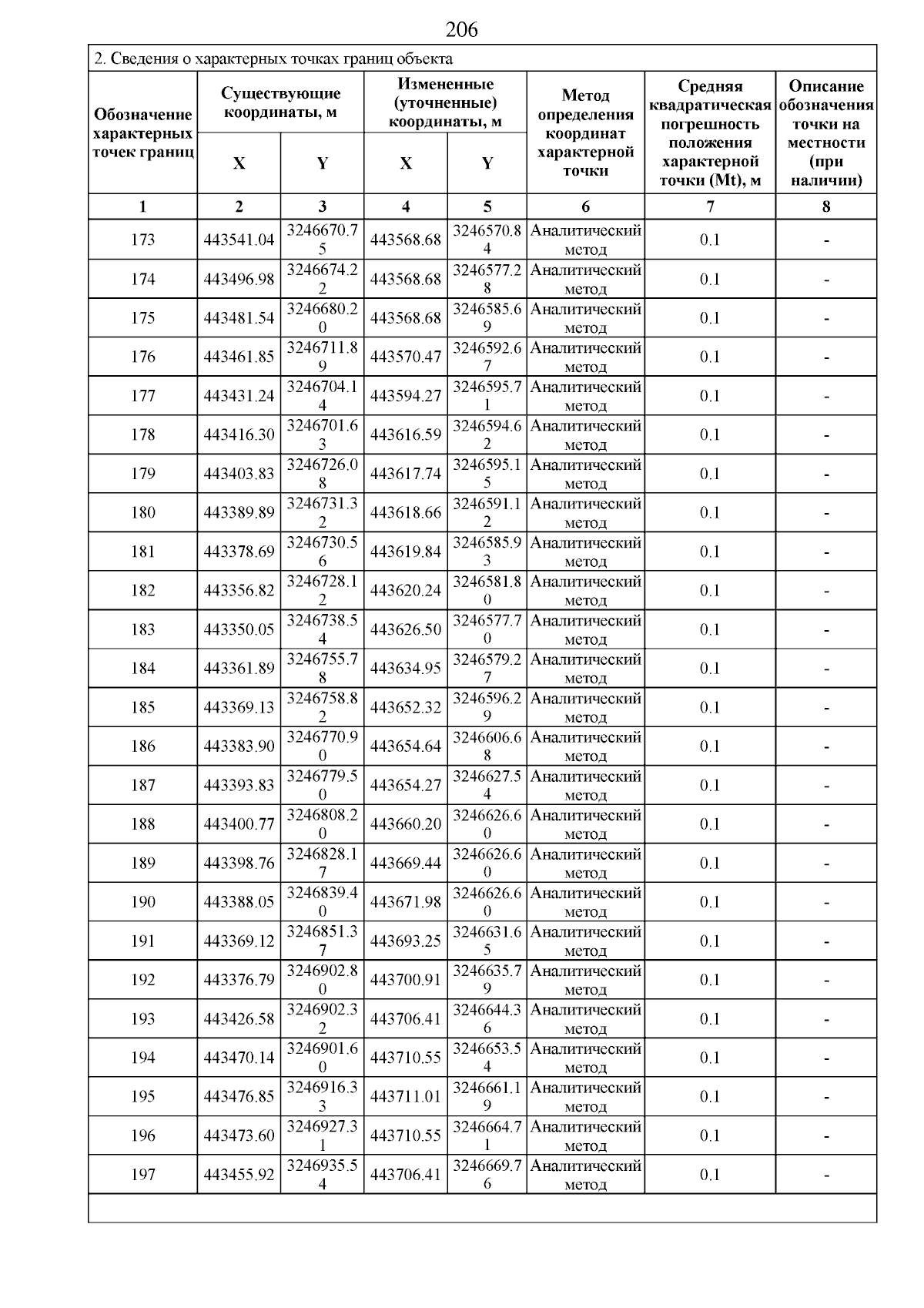 206

2. Сведения о характерных точках границ объекта

| Обозначение характерных точек границ | Существующие координаты, м X | Существующие координаты, м Y | Измененные (уточненные) координаты, м X | Измененные (уточненные) координаты, м Y | Метод определения координат характерной точки | Средняя квадратическая погрешность положения характерной точки (Mt), м | Описание обозначения точки на местности (при наличии) |
|---|---|---|---|---|---|---|---|
| 1 | 2 | 3 | 4 | 5 | 6 | 7 | 8 |
| 173 | 443541.04 | 3246670.75 | 443568.68 | 3246570.84 | Аналитический метод | 0.1 | - |
| 174 | 443496.98 | 3246674.22 | 443568.68 | 3246577.28 | Аналитический метод | 0.1 | - |
| 175 | 443481.54 | 3246680.20 | 443568.68 | 3246585.69 | Аналитический метод | 0.1 | - |
| 176 | 443461.85 | 3246711.89 | 443570.47 | 3246592.67 | Аналитический метод | 0.1 | - |
| 177 | 443431.24 | 3246704.14 | 443594.27 | 3246595.71 | Аналитический метод | 0.1 | - |
| 178 | 443416.30 | 3246701.63 | 443616.59 | 3246594.62 | Аналитический метод | 0.1 | - |
| 179 | 443403.83 | 3246726.08 | 443617.74 | 3246595.15 | Аналитический метод | 0.1 | - |
| 180 | 443389.89 | 3246731.32 | 443618.66 | 3246591.12 | Аналитический метод | 0.1 | - |
| 181 | 443378.69 | 3246730.56 | 443619.84 | 3246585.93 | Аналитический метод | 0.1 | - |
| 182 | 443356.82 | 3246728.12 | 443620.24 | 3246581.80 | Аналитический метод | 0.1 | - |
| 183 | 443350.05 | 3246738.54 | 443626.50 | 3246577.70 | Аналитический метод | 0.1 | - |
| 184 | 443361.89 | 3246755.78 | 443634.95 | 3246579.27 | Аналитический метод | 0.1 | - |
| 185 | 443369.13 | 3246758.82 | 443652.32 | 3246596.29 | Аналитический метод | 0.1 | - |
| 186 | 443383.90 | 3246770.90 | 443654.64 | 3246606.68 | Аналитический метод | 0.1 | - |
| 187 | 443393.83 | 3246779.50 | 443654.27 | 3246627.54 | Аналитический метод | 0.1 | - |
| 188 | 443400.77 | 3246808.20 | 443660.20 | 3246626.60 | Аналитический метод | 0.1 | - |
| 189 | 443398.76 | 3246828.17 | 443669.44 | 3246626.60 | Аналитический метод | 0.1 | - |
| 190 | 443388.05 | 3246839.40 | 443671.98 | 3246626.60 | Аналитический метод | 0.1 | - |
| 191 | 443369.12 | 3246851.37 | 443693.25 | 3246631.65 | Аналитический метод | 0.1 | - |
| 192 | 443376.79 | 3246902.80 | 443700.91 | 3246635.79 | Аналитический метод | 0.1 | - |
| 193 | 443426.58 | 3246902.32 | 443706.41 | 3246644.36 | Аналитический метод | 0.1 | - |
| 194 | 443470.14 | 3246901.60 | 443710.55 | 3246653.54 | Аналитический метод | 0.1 | - |
| 195 | 443476.85 | 3246916.33 | 443711.01 | 3246661.19 | Аналитический метод | 0.1 | - |
| 196 | 443473.60 | 3246927.31 | 443710.55 | 3246664.71 | Аналитический метод | 0.1 | - |
| 197 | 443455.92 | 3246935.54 | 443706.41 | 3246669.76 | Аналитический метод | 0.1 | - |